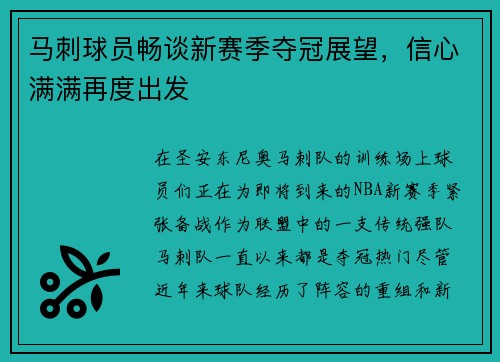 马刺球员畅谈新赛季夺冠展望，信心满满再度出发

在圣安东尼奥马刺队的训练场上球员们正在为即将到来的NBA新赛季紧张备战作为联盟中的一支传统强队马刺队一直以来都是夺冠热门尽管近年来球队经历了阵容的重组和新